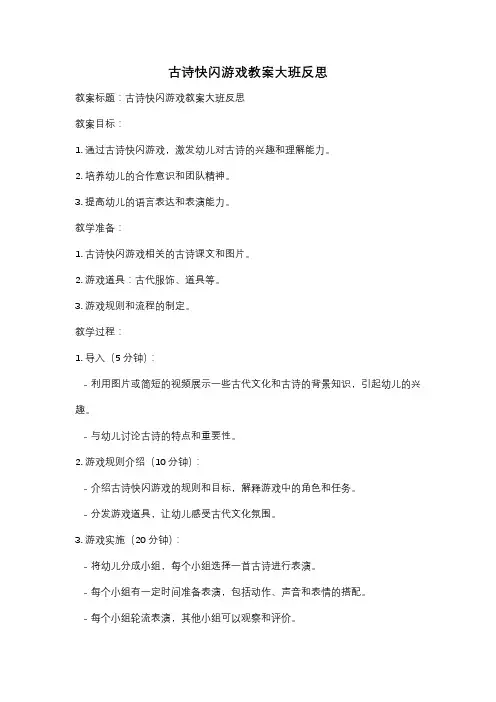 古诗快闪游戏教案大班反思

教案标题：古诗快闪游戏教案大班反思

教案目标：

1. 通过古诗快闪游戏，激发幼儿对古诗的兴趣和理解能力。

2. 培养幼儿的合作意识和团队精神。

3. 提高幼儿的语言表达和表演能力。

教学准备：

1. 古诗快闪游戏相关的古诗课文和图片。

2. 游戏道具：古代服饰、道具等。

3. 游戏规则和流程的制定。

教学过程：

1. 导入（5 分钟）：

- 利用图片或简短的视频展示一些古代文化和古诗的背景知识，引起幼儿的兴趣。

- 与幼儿讨论古诗的特点和重要性。

2. 游戏规则介绍（10 分钟）：

- 介绍古诗快闪游戏的规则和目标，解释游戏中的角色和任务。

- 分发游戏道具，让幼儿感受古代文化氛围。

3. 游戏实施（20 分钟）：

- 将幼儿分成小组，每个小组选择一首古诗进行表演。

- 每个小组有一定时间准备表演，包括动作、声音和表情的搭配。

- 每个小组轮流表演，其他小组可以观察和评价。